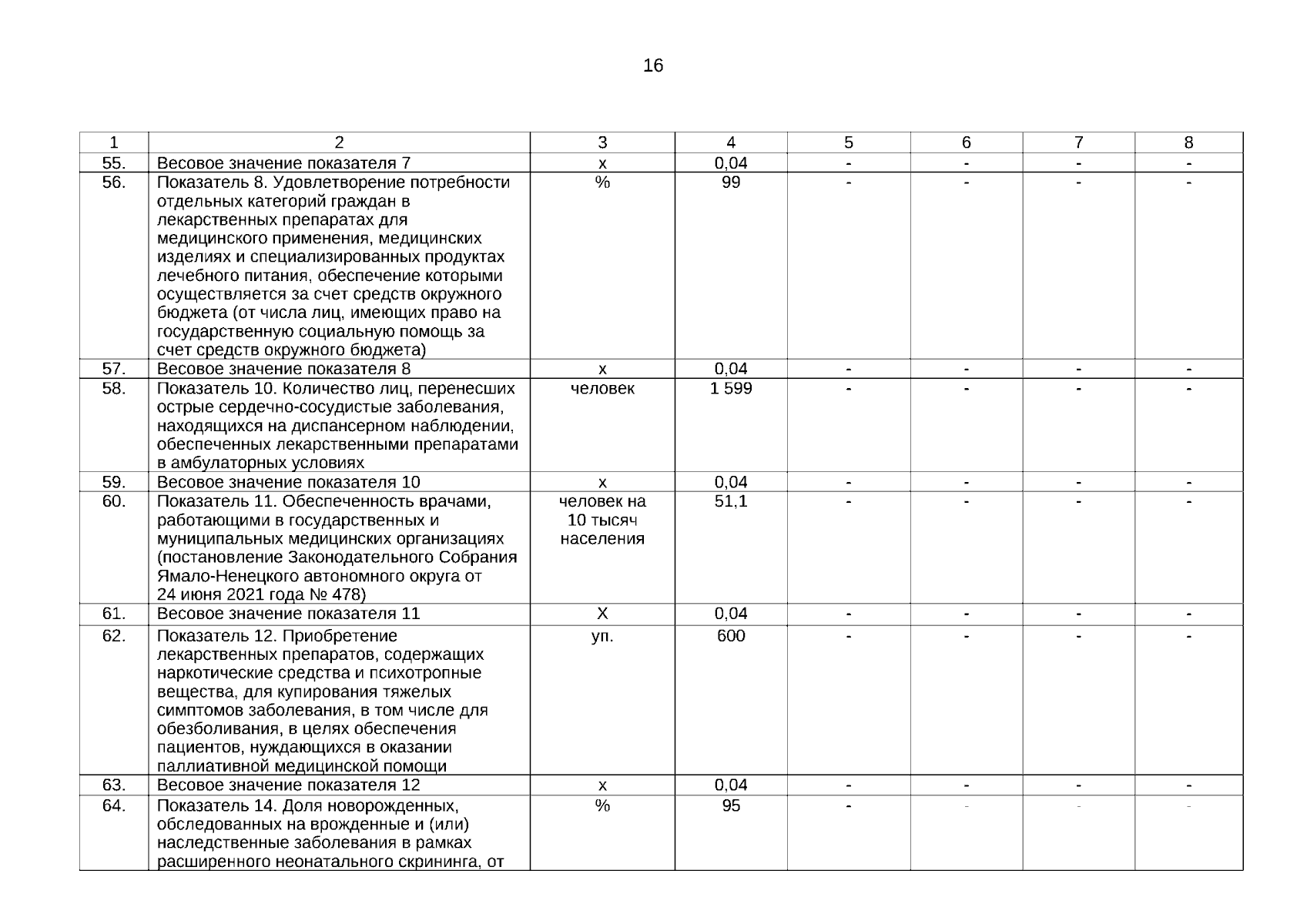 16

| 1 | 2 | 3 | 4 | 5 | 6 | 7 | 8 |
|---|---|---|---|---|---|---|---|
| 55. | Весовое значение показателя 7 | х | 0,04 | - | - | - | - |
| 56. | Показатель 8. Удовлетворение потребности отдельных категорий граждан в лекарственных препаратах для медицинского применения, медицинских изделиях и специализированных продуктах лечебного питания, обеспечение которыми осуществляется за счет средств окружного бюджета (от числа лиц, имеющих право на государственную социальную помощь за счет средств окружного бюджета) | % | 99 | - | - | - | - |
| 57. | Весовое значение показателя 8 | х | 0,04 | - | - | - | - |
| 58. | Показатель 10. Количество лиц, перенесших острые сердечно-сосудистые заболевания, находящихся на диспансерном наблюдении, обеспеченных лекарственными препаратами в амбулаторных условиях | человек | 1 599 | - | - | - | - |
| 59. | Весовое значение показателя 10 | х | 0,04 | - | - | - | - |
| 60. | Показатель 11. Обеспеченность врачами, работающими в государственных и муниципальных медицинских организациях (постановление Законодательного Собрания Ямало-Ненецкого автономного округа от 24 июня 2021 года № 478) | человек на 10 тысяч населения | 51,1 | - | - | - | - |
| 61. | Весовое значение показателя 11 | Х | 0,04 | - | - | - | - |
| 62. | Показатель 12. Приобретение лекарственных препаратов, содержащих наркотические средства и психотропные вещества, для купирования тяжелых симптомов заболевания, в том числе для обезболивания, в целях обеспечения пациентов, нуждающихся в оказании паллиативной медицинской помощи | уп. | 600 | - | - | - | - |
| 63. | Весовое значение показателя 12 | х | 0,04 | - | - | - | - |
| 64. | Показатель 14. Доля новорожденных, обследованных на врожденные и (или) наследственные заболевания в рамках расширенного неонатального скрининга, от | % | 95 | - | - | - | - |